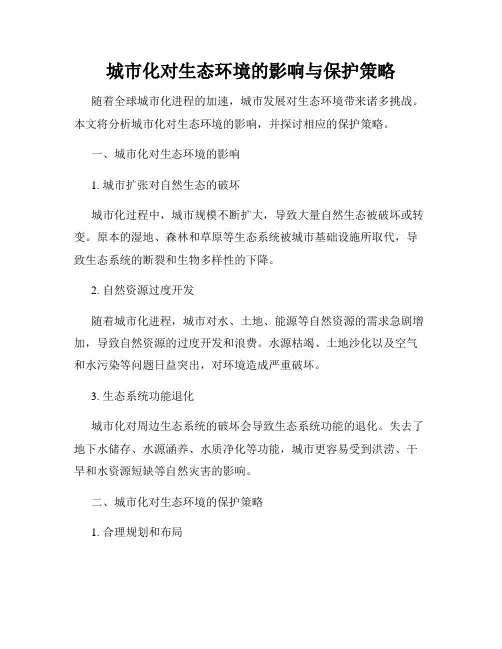 城市化对生态环境的影响与保护策略

随着全球城市化进程的加速，城市发展对生态环境带来诸多挑战。本文将分析城市化对生态环境的影响，并探讨相应的保护策略。

一、城市化对生态环境的影响

1. 城市扩张对自然生态的破坏

城市化过程中，城市规模不断扩大，导致大量自然生态被破坏或转变。原本的湿地、森林和草原等生态系统被城市基础设施所取代，导致生态系统的断裂和生物多样性的下降。

2. 自然资源过度开发

随着城市化进程，城市对水、土地、能源等自然资源的需求急剧增加，导致自然资源的过度开发和浪费。水源枯竭、土地沙化以及空气和水污染等问题日益突出，对环境造成严重破坏。

3. 生态系统功能退化

城市化对周边生态系统的破坏会导致生态系统功能的退化。失去了地下水储存、水源涵养、水质净化等功能，城市更容易受到洪涝、干旱和水资源短缺等自然灾害的影响。

二、城市化对生态环境的保护策略

1. 合理规划和布局